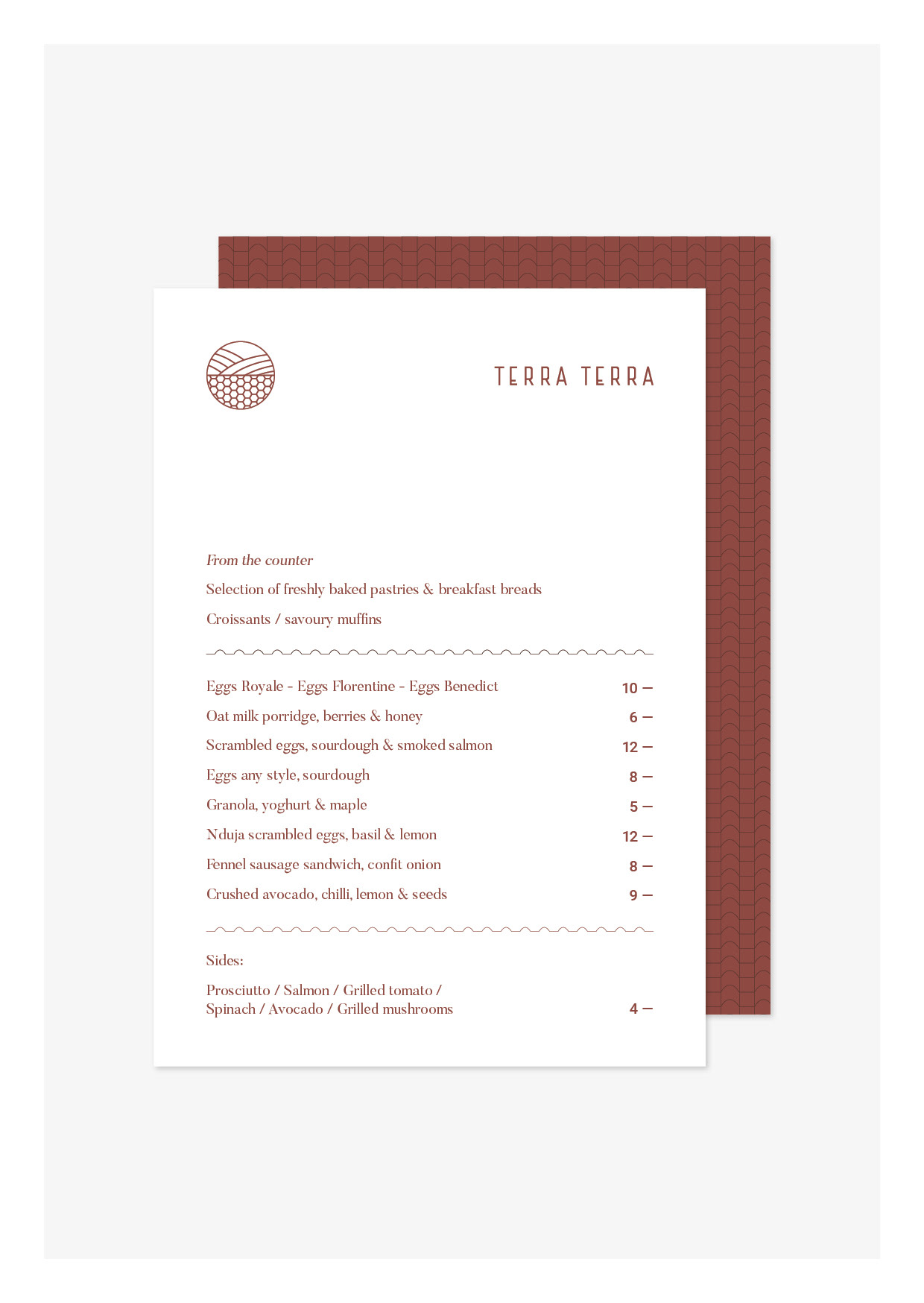 TERRA TERRA

From the counter

Selection of freshly baked pastries & breakfast breads

Croissants / savoury muffins

Eggs Royale - Eggs Florentine - Eggs Benedict 10 —

Oat milk porridge, berries & honey 6 —

Scrambled eggs, sourdough & smoked salmon 12 —

Eggs any style, sourdough 8 —

Granola, yoghurt & maple 5 —

Nduja scrambled eggs, basil & lemon 12 —

Fennel sausage sandwich, confit onion 8 —

Crushed avocado, chilli, lemon & seeds 9 —

Sides:

Prosciutto / Salmon / Grilled tomato / Spinach / Avocado / Grilled mushrooms 4 —